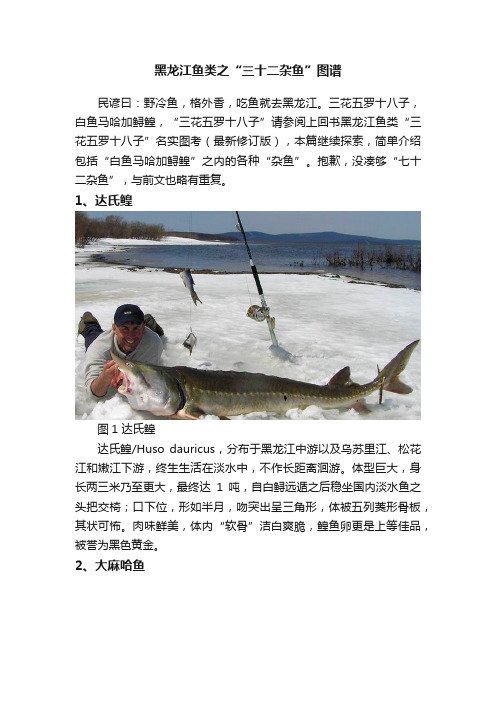 黑龙江鱼类之“三十二杂鱼”图谱

民谚曰：野冷鱼，格外香，吃鱼就去黑龙江。三花五罗十八子，白鱼马哈加鲟鳇，“三花五罗十八子”请参阅上回书黑龙江鱼类“三花五罗十八子”名实图考（最新修订版），本篇继续探索，简单介绍包括“白鱼马哈加鲟鳇”之内的各种“杂鱼”。抱歉，没凑够“七十二杂鱼”，与前文也略有重复。

1、达氏鳇

图 1 达氏鳇

达氏鳇/Huso dauricus，分布于黑龙江中游以及乌苏里江、松花江和嫩江下游，终生生活在淡水中，不作长距离洄游。体型巨大，身长两三米乃至更大，最终达 1 吨，自白鲟远遁之后稳坐国内淡水鱼之头把交椅；口下位，形如半月，吻突出呈三角形，体被五列菱形骨板，其状可怖。肉味鲜美，体内“软骨”洁白爽脆，鳇鱼卵更是上等佳品，被誉为黑色黄金。

2、大麻哈鱼